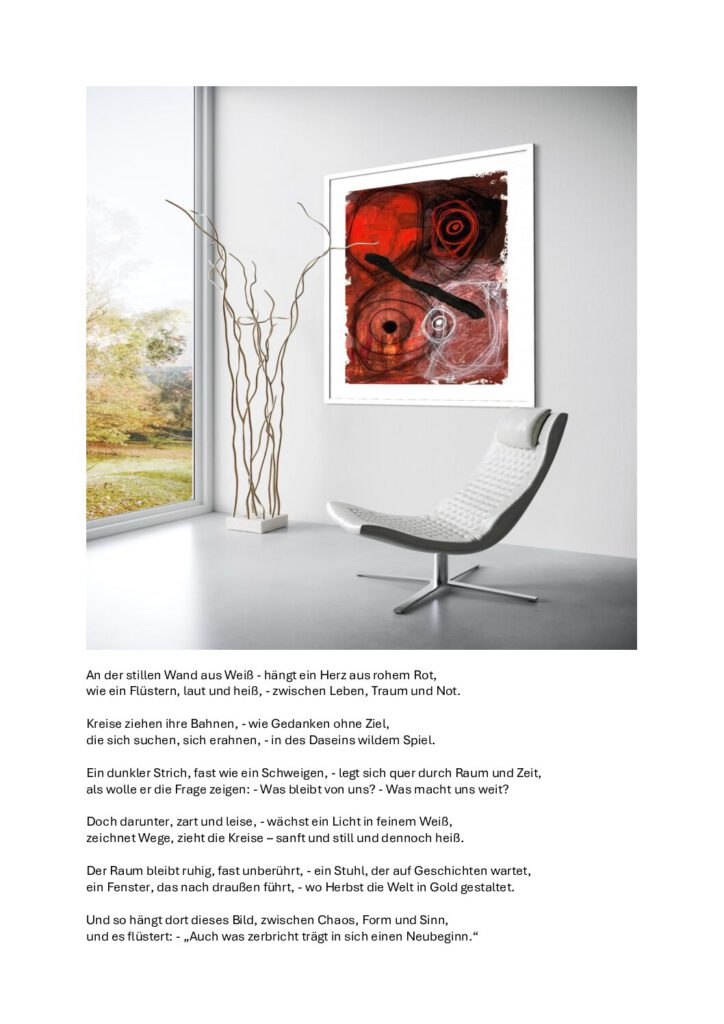 An der stillen Wand aus Weiß - hängt ein Herz aus rohem Rot,
wie ein Flüstern, laut und heiß, - zwischen Leben, Traum und Not.

Kreise ziehen ihre Bahnen, - wie Gedanken ohne Ziel,
die sich suchen, sich erahnen, - in des Daseins wildem Spiel.

Ein dunkler Strich, fast wie ein Schweigen, - legt sich quer durch Raum und Zeit,
als wolle er die Frage zeigen: - Was bleibt von uns? - Was macht uns weit?

Doch darunter, zart und leise, - wächst ein Licht in feinem Weiß,
zeichnet Wege, zieht die Kreise – sanft und still und dennoch heiß.

Der Raum bleibt ruhig, fast unberührt, - ein Stuhl, der auf Geschichten wartet,
ein Fenster, das nach draußen führt, - wo Herbst die Welt in Gold gestaltet.

Und so hängt dort dieses Bild, zwischen Chaos, Form und Sinn,
und es flüstert: - „Auch was zerbricht trägt in sich einen Neubeginn.“